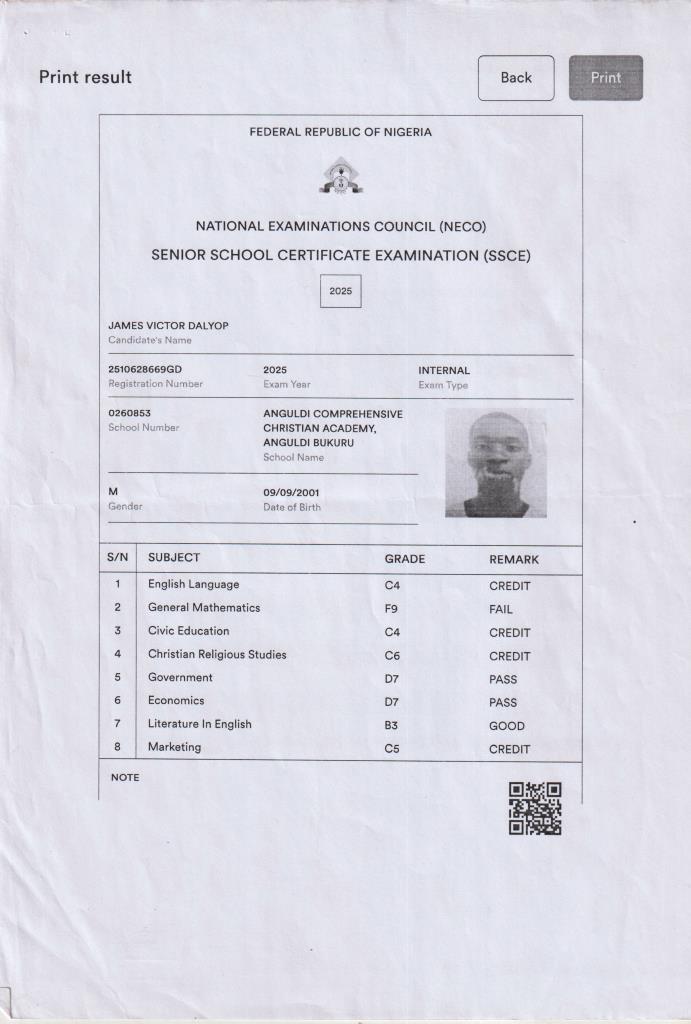 Print result

Back

Print

FEDERAL REPUBLIC OF NIGERIA

NATIONAL EXAMINATIONS COUNCIL (NECO)

SENIOR SCHOOL CERTIFICATE EXAMINATION (SSCE)

2025

JAMES VICTOR DALYOP
Candidate's Name

2510628669GD
Registration Number

2025
Exam Year

INTERNAL
Exam Type

0260853
School Number

ANGULDI COMPREHENSIVE CHRISTIAN ACADEMY, ANGULDI BUKURU
School Name

M
Gender

09/09/2001
Date of Birth

| S/N | SUBJECT | GRADE | REMARK |
|---|---|---|---|
| 1 | English Language | C4 | CREDIT |
| 2 | General Mathematics | F9 | FAIL |
| 3 | Civic Education | C4 | CREDIT |
| 4 | Christian Religious Studies | C6 | CREDIT |
| 5 | Government | D7 | PASS |
| 6 | Economics | D7 | PASS |
| 7 | Literature In English | B3 | GOOD |
| 8 | Marketing | C5 | CREDIT |

NOTE